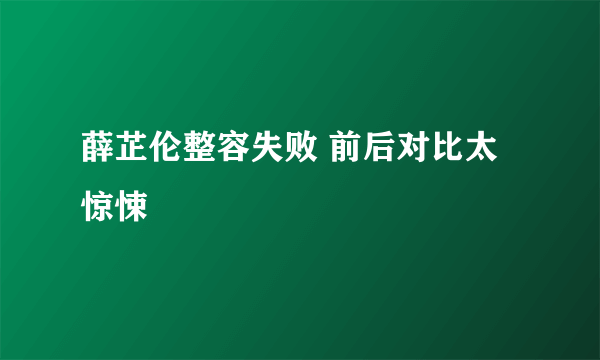 薛芷伦整容失败 前后对比太惊悚